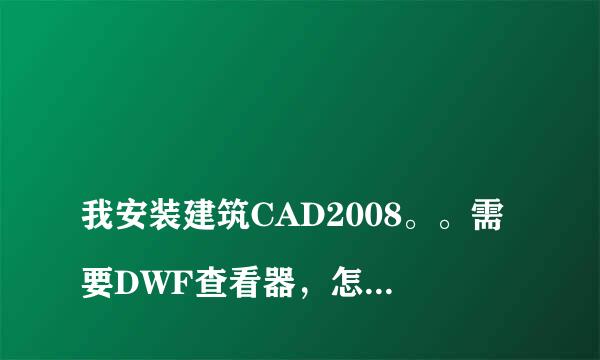 我安装建筑CAD2008。。需要DWF查看器，怎...